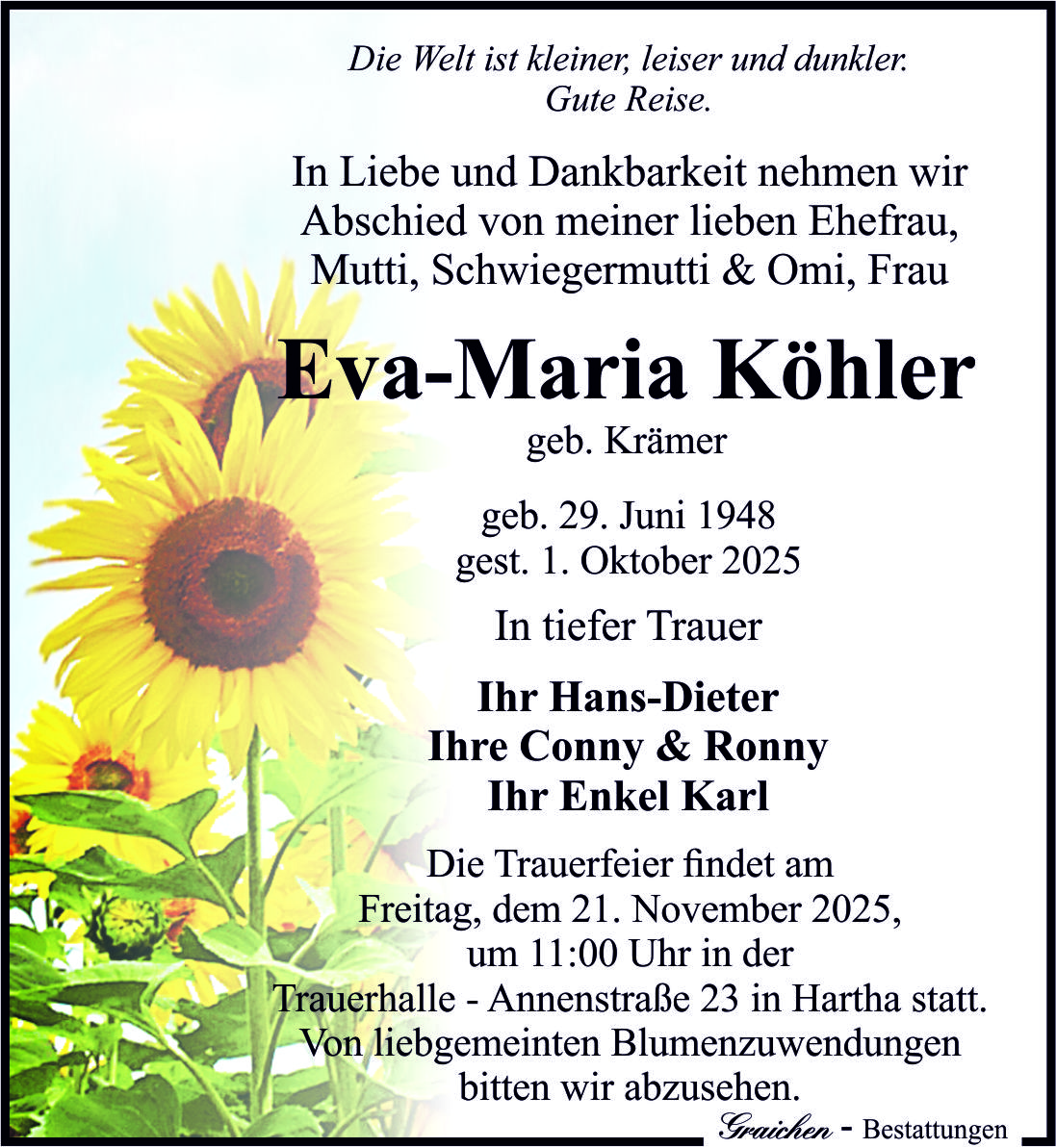 Die Welt ist kleiner, leiser und dunkler.
Gute Reise.

In Liebe und Dankbarkeit nehmen wir Abschied von meiner lieben Ehefrau, Mutti, Schwiegermutti & Omi, Frau

Eva-Maria Köhler
geb. Krämer

geb. 29. Juni 1948
gest. 1. Oktober 2025

In tiefer Trauer

Ihr Hans-Dieter
Ihre Conny & Ronny
Ihr Enkel Karl

Die Trauerfeier findet am Freitag, dem 21. November 2025, um 11:00 Uhr in der Trauerhalle - Annenstraße 23 in Hartha statt. Von liebgemeinten Blumenzuwendungen bitten wir abzusehen.

Graichen - Bestattungen